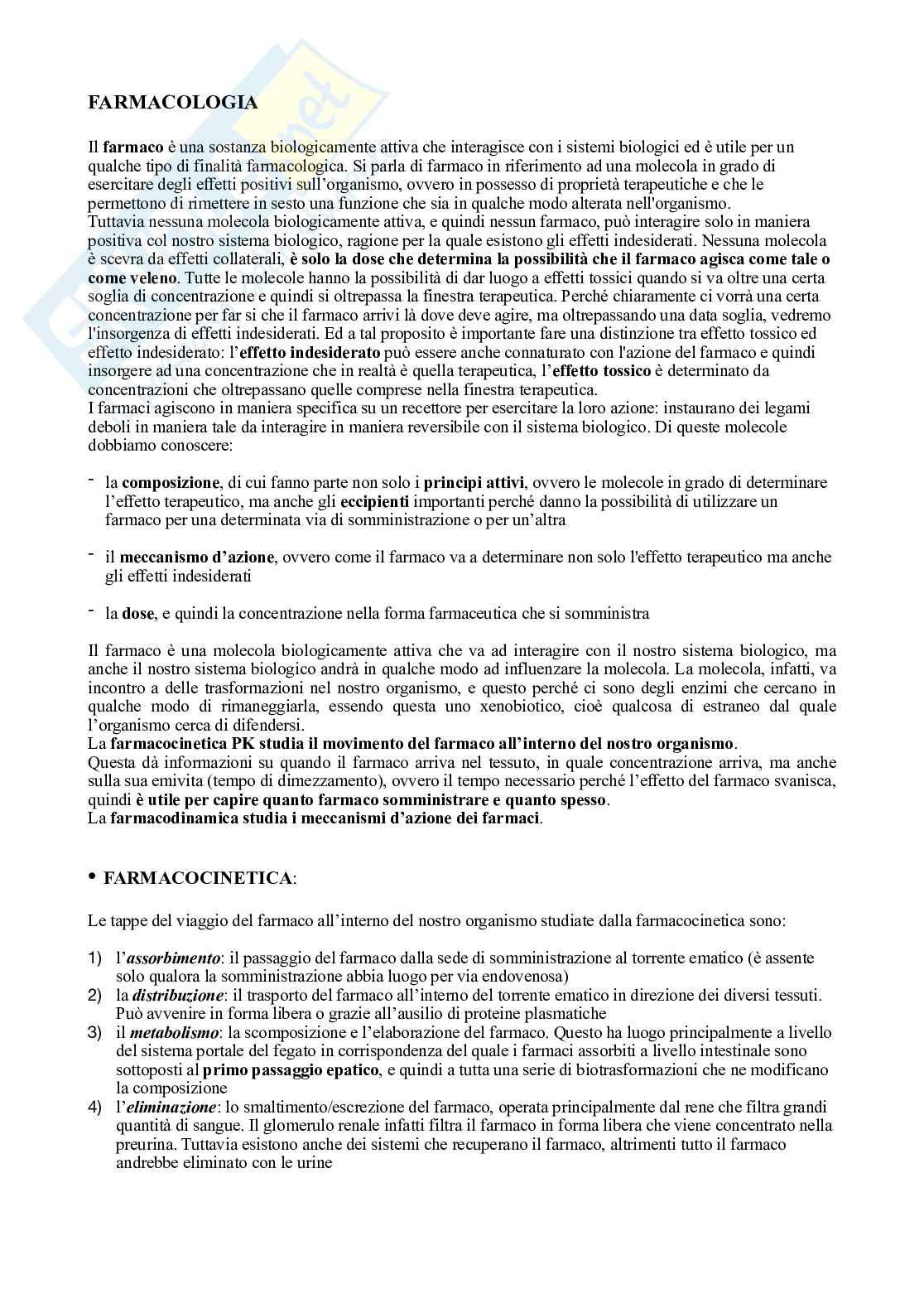 FARMACOLOGIA

Il farmaco è una sostanza biologicamente attiva che interagisce con i sistemi biologici ed è utile per un qualche tipo di finalità farmacologica. Si parla di farmaco in riferimento ad una molecola in grado di esercitare degli effetti positivi sull'organismo, ovvero in possesso di proprietà terapeutiche e che le permettono di rimettere in sesto una funzione che sia in qualche modo alterata nell'organismo.
Tuttavia nessuna molecola biologicamente attiva, e quindi nessun farmaco, può interagire solo in maniera positiva col nostro sistema biologico, ragione per la quale esistono gli effetti indesiderati. Nessuna molecola è scevra da effetti collaterali, è solo la dose che determina la possibilità che il farmaco agisca come tale o come veleno. Tutte le molecole hanno la possibilità di dar luogo a effetti tossici quando si va oltre una certa soglia di concentrazione e quindi si oltrepassa la finestra terapeutica. Perché chiaramente ci vorrà una certa concentrazione per far si che il farmaco arrivi là dove deve agire, ma oltrepassando una data soglia, vedremo l'insorgenza di effetti indesiderati. Ed a tal proposito è importante fare una distinzione tra effetto tossico ed effetto indesiderato: l'effetto indesiderato può essere anche connaturato con l'azione del farmaco e quindi insorgere ad una concentrazione che in realtà è quella terapeutica, l'effetto tossico è determinato da concentrazioni che oltrepassano quelle comprese nella finestra terapeutica.
I farmaci agiscono in maniera specifica su un recettore per esercitare la loro azione: instaurano dei legami deboli in maniera tale da interagire in maniera reversibile con il sistema biologico. Di queste molecole dobbiamo conoscere:

- la composizione, di cui fanno parte non solo i principi attivi, ovvero le molecole in grado di determinare l'effetto terapeutico, ma anche gli eccipienti importanti perché danno la possibilità di utilizzare un farmaco per una determinata via di somministrazione o per un'altra

- il meccanismo d'azione, ovvero come il farmaco va a determinare non solo l'effetto terapeutico ma anche gli effetti indesiderati

- la dose, e quindi la concentrazione nella forma farmaceutica che si somministra

Il farmaco è una molecola biologicamente attiva che va ad interagire con il nostro sistema biologico, ma anche il nostro sistema biologico andrà in qualche modo ad influenzare la molecola. La molecola, infatti, va incontro a delle trasformazioni nel nostro organismo, e questo perché ci sono degli enzimi che cercano in qualche modo di rimaneggiarla, essendo questa uno xenobiotico, cioè qualcosa di estraneo dal quale l'organismo cerca di difendersi.
La farmacocinetica PK studia il movimento del farmaco all'interno del nostro organismo.
Questa dà informazioni su quando il farmaco arriva nel tessuto, in quale concentrazione arriva, ma anche sulla sua emivita (tempo di dimezzamento), ovvero il tempo necessario perché l'effetto del farmaco svanisca, quindi è utile per capire quanto farmaco somministrare e quanto spesso.
La farmacodinamica studia i meccanismi d'azione dei farmaci.

• FARMACOCINETICA:

Le tappe del viaggio del farmaco all'interno del nostro organismo studiate dalla farmacocinetica sono:

1) l'assorbimento: il passaggio del farmaco dalla sede di somministrazione al torrente ematico (è assente solo qualora la somministrazione abbia luogo per via endovenosa)
2) la distribuzione: il trasporto del farmaco all'interno del torrente ematico in direzione dei diversi tessuti. Può avvenire in forma libera o grazie all'ausilio di proteine plasmatiche
3) il metabolismo: la scomposizione e l'elaborazione del farmaco. Questo ha luogo principalmente a livello del sistema portale del fegato in corrispondenza del quale i farmaci assorbiti a livello intestinale sono sottoposti al primo passaggio epatico, e quindi a tutta una serie di biotrasformazioni che ne modificano la composizione
4) l'eliminazione: lo smaltimento/escrezione del farmaco, operata principalmente dal rene che filtra grandi quantità di sangue. Il glomerulo renale infatti filtra il farmaco in forma libera che viene concentrato nella preurina. Tuttavia esistono anche dei sistemi che recuperano il farmaco, altrimenti tutto il farmaco andrebbe eliminato con le urine